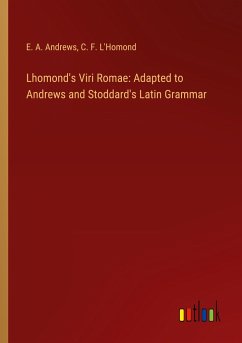 E. A. Andrews, C. F. L'Homond

Lhomond's Viri Romae: Adapted to Andrews and Stoddard's Latin Grammar

outlook